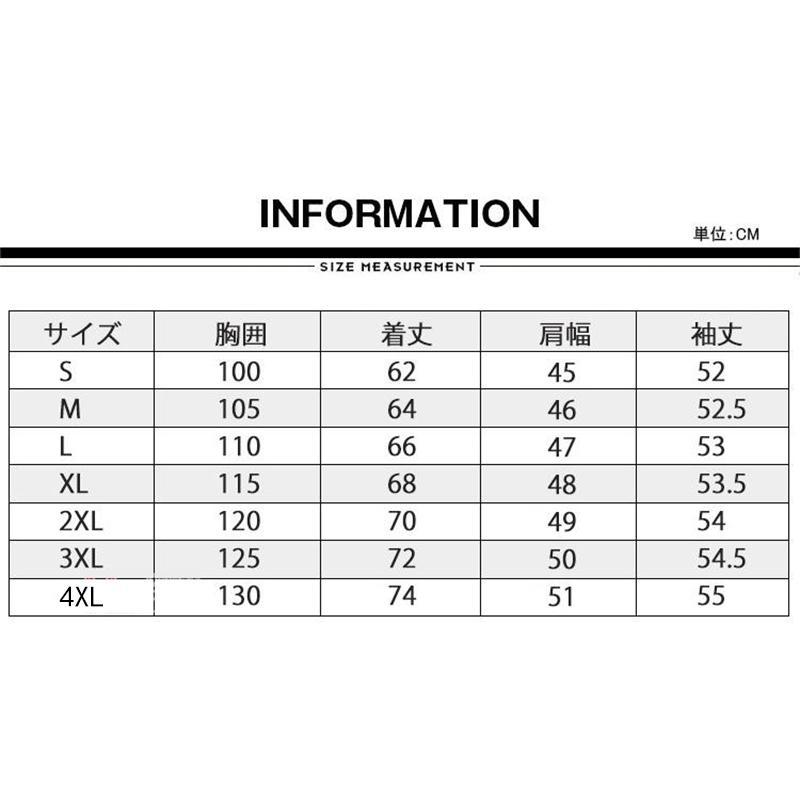 INFORMATION

単位:CM

SIZE MEASUREMENT

| サイズ | 胸囲 | 着丈 | 肩幅 | 袖丈 |
|---|---|---|---|---|
| S | 100 | 62 | 45 | 52 |
| M | 105 | 64 | 46 | 52.5 |
| L | 110 | 66 | 47 | 53 |
| XL | 115 | 68 | 48 | 53.5 |
| 2XL | 120 | 70 | 49 | 54 |
| 3XL | 125 | 72 | 50 | 54.5 |
| 4XL | 130 | 74 | 51 | 55 |